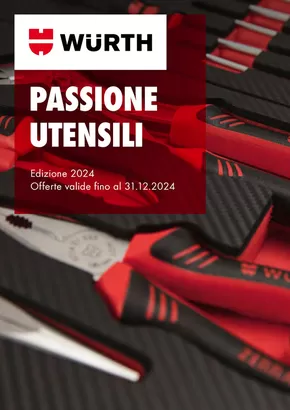 WÜRTH

PASSIONE UTENSILI

Edizione 2024
Offerte valide fino al 31.12.2024